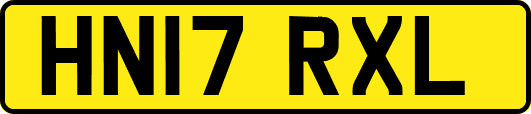 HN17 RXL